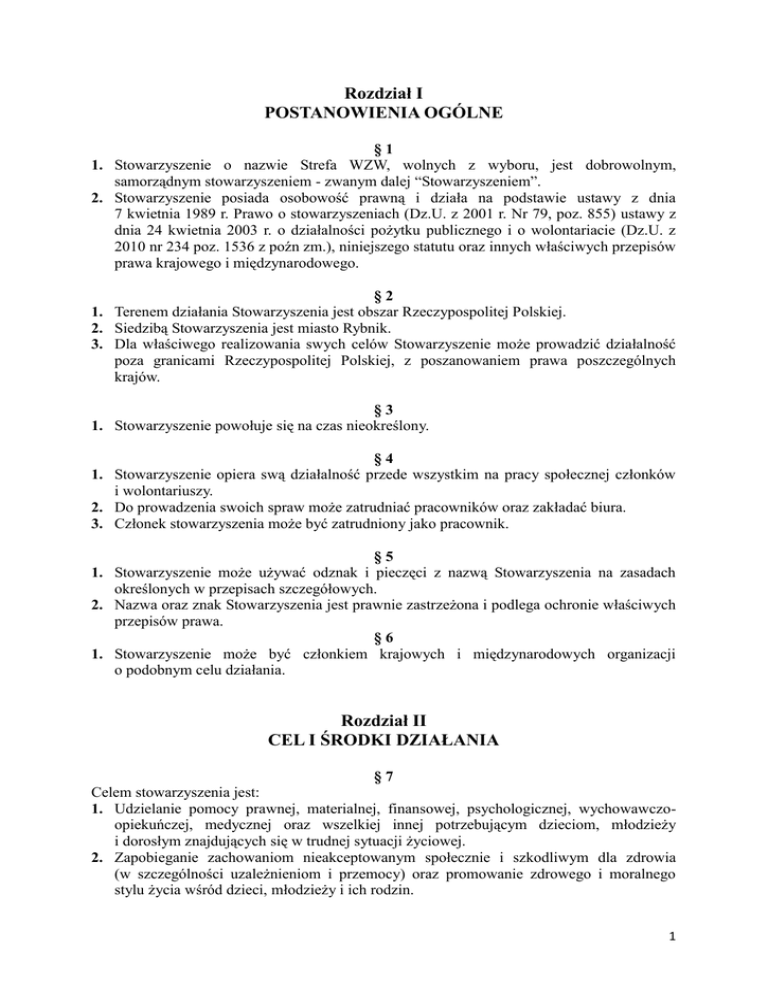 Rozdział I
POSTANOWIENIA OGÓLNE

§ 1
1. Stowarzyszenie o nazwie Strefa WZW, wolnych z wyboru, jest dobrowolnym, samorządnym stowarzyszeniem - zwanym dalej “Stowarzyszeniem”.
2. Stowarzyszenie posiada osobowość prawną i działa na podstawie ustawy z dnia 7 kwietnia 1989 r. Prawo o stowarzyszeniach (Dz.U. z 2001 r. Nr 79, poz. 855) ustawy z dnia 24 kwietnia 2003 r. o działalności pożytku publicznego i o wolontariacie (Dz.U. z 2010 nr 234 poz. 1536 z poźn zm.), niniejszego statutu oraz innych właściwych przepisów prawa krajowego i międzynarodowego.

§ 2
1. Terenem działania Stowarzyszenia jest obszar Rzeczypospolitej Polskiej.
2. Siedzibą Stowarzyszenia jest miasto Rybnik.
3. Dla właściwego realizowania swych celów Stowarzyszenie może prowadzić działalność poza granicami Rzeczypospolitej Polskiej, z poszanowaniem prawa poszczególnych krajów.

§ 3
1. Stowarzyszenie powołuje się na czas nieokreślony.

§ 4
1. Stowarzyszenie opiera swą działalność przede wszystkim na pracy społecznej członków i wolontariuszy.
2. Do prowadzenia swoich spraw może zatrudniać pracowników oraz zakładać biura.
3. Członek stowarzyszenia może być zatrudniony jako pracownik.

§ 5
1. Stowarzyszenie może używać odznak i pieczęci z nazwą Stowarzyszenia na zasadach określonych w przepisach szczegółowych.
2. Nazwa oraz znak Stowarzyszenia jest prawnie zastrzeżona i podlega ochronie właściwych przepisów prawa.
§ 6
1. Stowarzyszenie może być członkiem krajowych i międzynarodowych organizacji o podobnym celu działania.

Rozdział II
CEL I ŚRODKI DZIAŁANIA

§ 7
Celem stowarzyszenia jest:
1. Udzielanie pomocy prawnej, materialnej, finansowej, psychologicznej, wychowawczo-opiekuńczej, medycznej oraz wszelkiej innej potrzebującym dzieciom, młodzieży i dorosłym znajdujących się w trudnej sytuacji życiowej.
2. Zapobieganie zachowaniom nieakceptowanym społecznie i szkodliwym dla zdrowia (w szczególności uzależnieniom i przemocy) oraz promowanie zdrowego i moralnego stylu życia wśród dzieci, młodzieży i ich rodzin.

1